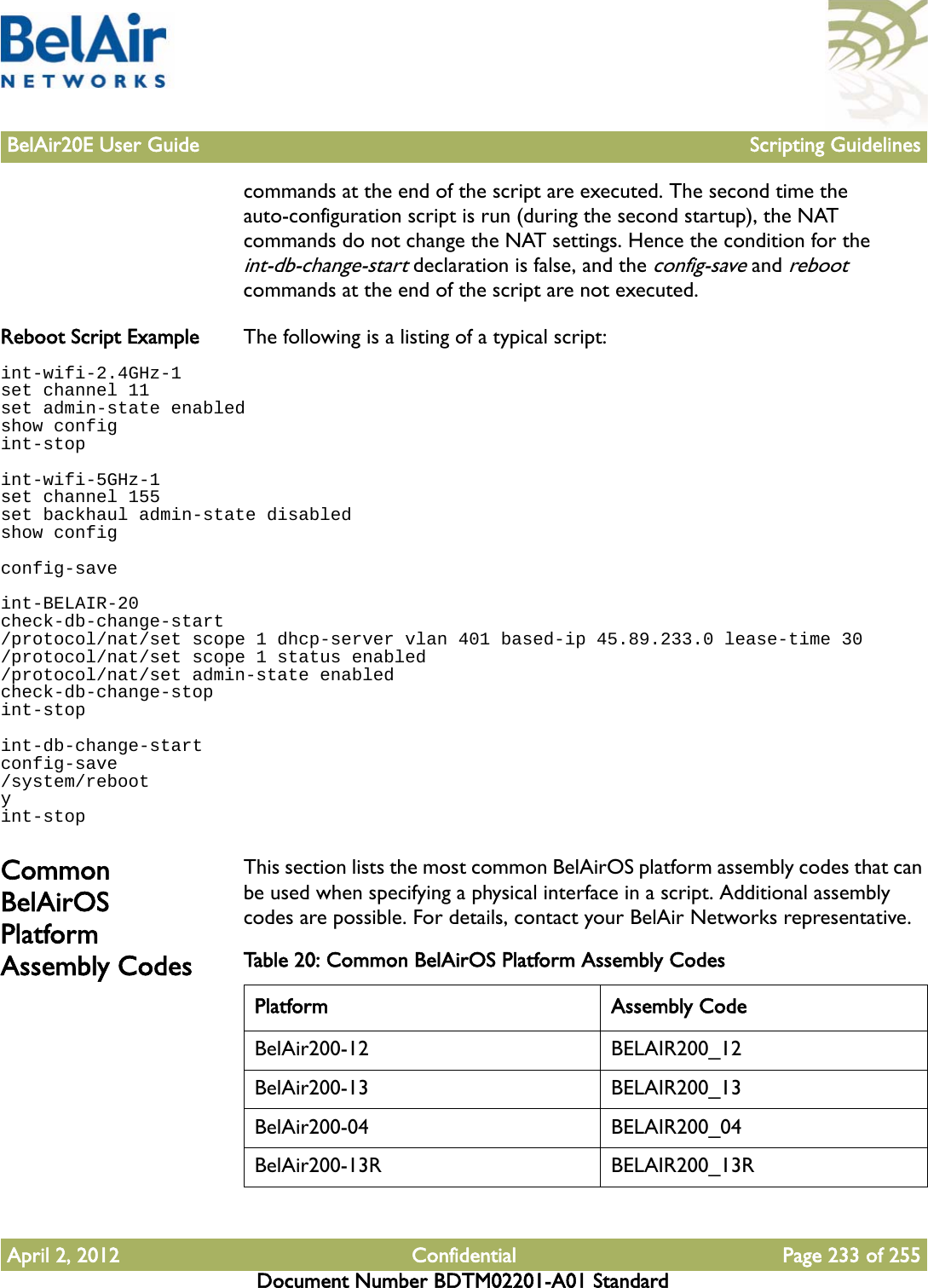 BelAir
NETWORKS

BelAir20E User Guide Scripting Guidelines

commands at the end of the script are executed. The second time the auto-configuration script is run (during the second startup), the NAT commands do not change the NAT settings. Hence the condition for the int-db-change-start declaration is false, and the config-save and reboot commands at the end of the script are not executed.

Reboot Script Example

The following is a listing of a typical script:

int-wifi-2.4GHz-1
set channel 11
set admin-state enabled
show config
int-stop

int-wifi-5GHz-1
set channel 155
set backhaul admin-state disabled
show config

config-save

int-BELAIR-20
check-db-change-start
/protocol/nat/set scope 1 dhcp-server vlan 401 based-ip 45.89.233.0 lease-time 30
/protocol/nat/set scope 1 status enabled
/protocol/nat/set admin-state enabled
check-db-change-stop
int-stop

int-db-change-start
config-save
/system/reboot
y
int-stop

Common BelAirOS Platform Assembly Codes

This section lists the most common BelAirOS platform assembly codes that can be used when specifying a physical interface in a script. Additional assembly codes are possible. For details, contact your BelAir Networks representative.

Table 20: Common BelAirOS Platform Assembly Codes

| Platform | Assembly Code |
|---|---|
| BelAir200-12 | BELAIR200_12 |
| BelAir200-13 | BELAIR200_13 |
| BelAir200-04 | BELAIR200_04 |
| BelAir200-13R | BELAIR200_13R |

April 2, 2012 Confidential Page 233 of 255
Document Number BDTM02201-A01 Standard